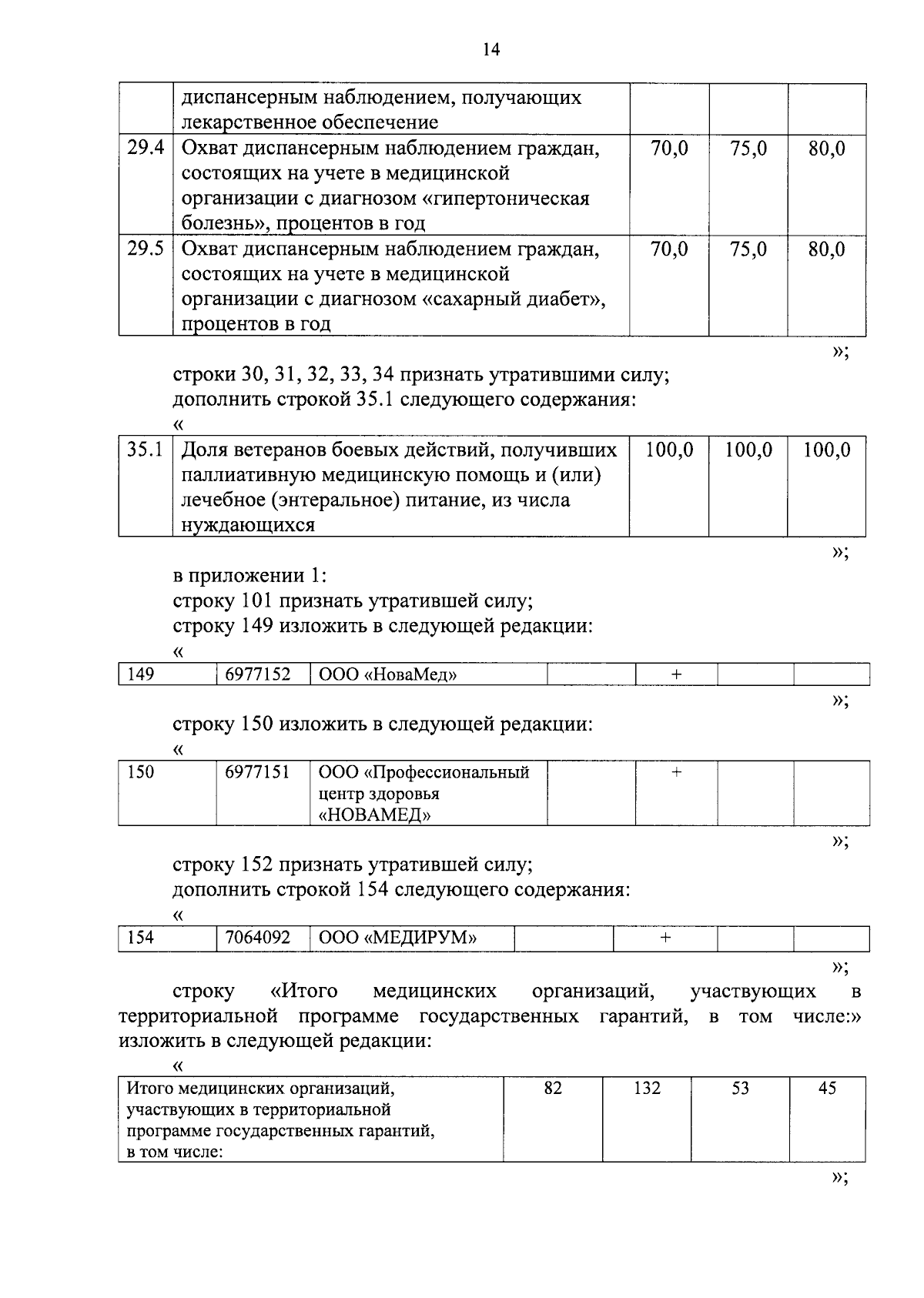 14

| | диспансерным наблюдением, получающих лекарственное обеспечение | | | |
|---|---|---|---|---|
| 29.4 | Охват диспансерным наблюдением граждан, состоящих на учете в медицинской организации с диагнозом «гипертоническая болезнь», процентов в год | 70,0 | 75,0 | 80,0 |
| 29.5 | Охват диспансерным наблюдением граждан, состоящих на учете в медицинской организации с диагнозом «сахарный диабет», процентов в год | 70,0 | 75,0 | 80,0 |

»;

строки 30, 31, 32, 33, 34 признать утратившими силу;
дополнить строкой 35.1 следующего содержания:
«

| 35.1 | Доля ветеранов боевых действий, получивших паллиативную медицинскую помощь и (или) лечебное (энтеральное) питание, из числа нуждающихся | 100,0 | 100,0 | 100,0 |
|---|---|---|---|---|

»;

в приложении 1:
строку 101 признать утратившей силу;
строку 149 изложить в следующей редакции:
«

| 149 | 6977152 | ООО «НоваМед» | | + | | |
|---|---|---|---|---|---|---|

»;

строку 150 изложить в следующей редакции:
«

| 150 | 6977151 | ООО «Профессиональный центр здоровья «НОВАМЕД» | | + | | |
|---|---|---|---|---|---|---|

»;

строку 152 признать утратившей силу;
дополнить строкой 154 следующего содержания:
«

| 154 | 7064092 | ООО «МЕДИРУМ» | | + | | |
|---|---|---|---|---|---|---|

»;

строку «Итого медицинских организаций, участвующих в территориальной программе государственных гарантий, в том числе:» изложить в следующей редакции:
«

| Итого медицинских организаций, участвующих в территориальной программе государственных гарантий, в том числе: | 82 | 132 | 53 | 45 |
|---|---|---|---|---|

»;